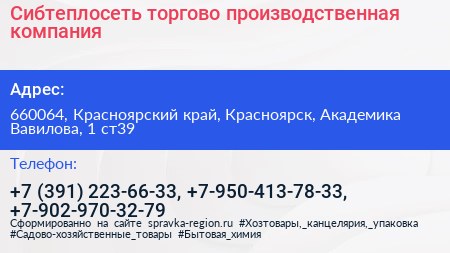 Сибтеплосеть торгово производственная компания

Адрес:

660064, Красноярский край, Красноярск, Академика Вавилова, 1 ст39

Телефон:

+7 (391) 223-66-33, +7-950-413-78-33, +7-902-970-32-79

Сформированно на сайте spravka-region.ru #Хозтовары,_канцелярия,_упаковка #Садово-хозяйственные_товары #Бытовая_химия